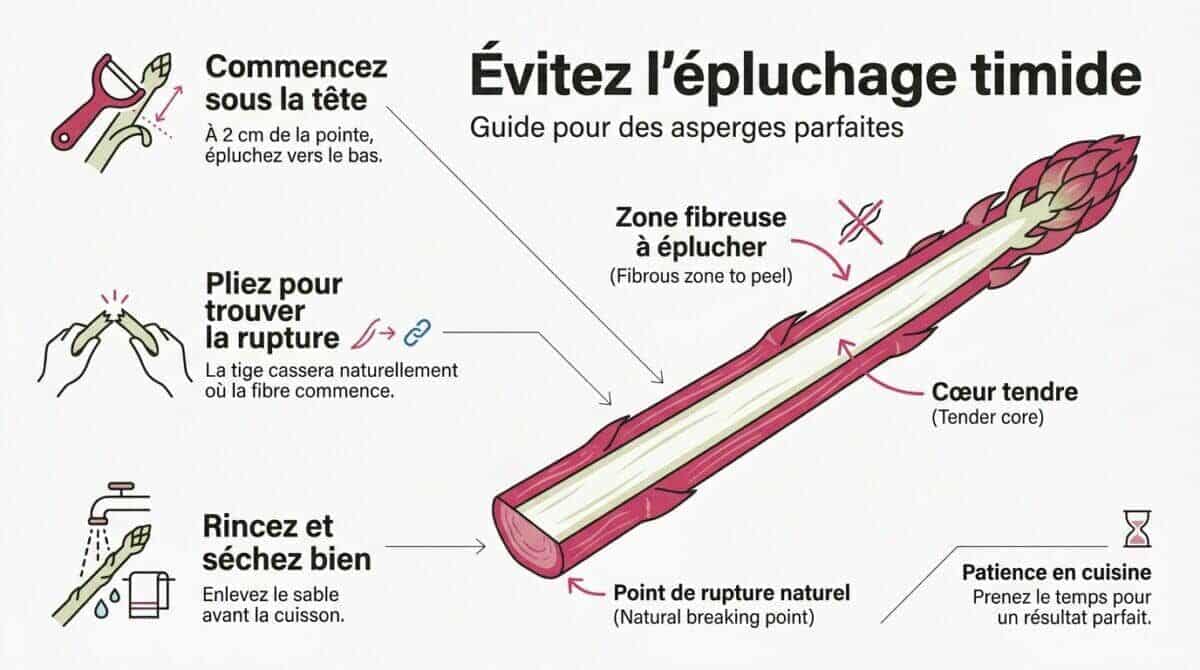 Évitez l'épluchage timide

Guide pour des asperges parfaites

Commencez sous la tête

À 2 cm de la pointe, épluchez vers le bas.

Pliez pour trouver la rupture

La tige cassera naturellement où la fibre commence.

Rincez et séchez bien

Enlevez le sable avant la cuisson.

Zone fibreuse à éplucher

(Fibrous zone to peel)

Cœur tendre

(Tender core)

Point de rupture naturel

(Natural breaking point)

Patience en cuisine

Prenez le temps pour un résultat parfait.